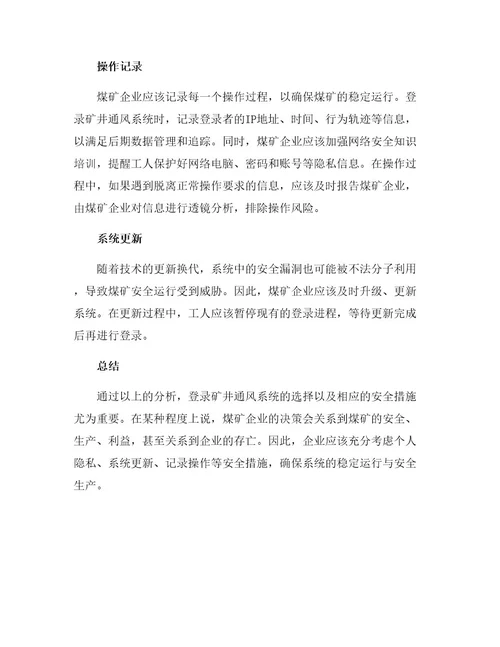 操作记录

煤矿企业应该记录每一个操作过程，以确保煤矿的稳定运行。登录矿井通风系统时，记录登录者的IP地址、时间、行为轨迹等信息，以满足后期数据管理和追踪。同时，煤矿企业应该加强网络安全知识培训，提醒工人保护好网络电脑、密码和账号等隐私信息。在操作过程中，如果遇到脱离正常操作要求的信息，应该及时报告煤矿企业，由煤矿企业对信息进行透镜分析，排除操作风险。

系统更新

随着技术的更新换代，系统中的安全漏洞也可能被不法分子利用，导致煤矿安全运行受到威胁。因此，煤矿企业应该及时升级、更新系统。在更新过程中，工人应该暂停现有的登录进程，等待更新完成后再进行登录。

总结

通过以上的分析，登录矿井通风系统的选择以及相应的安全措施尤为重要。在某种程度上说，煤矿企业的决策会关系到煤矿的安全、生产、利益，甚至关系到企业的存亡。因此，企业应该充分考虑个人隐私、系统更新、记录操作等安全措施，确保系统的稳定运行与安全生产。